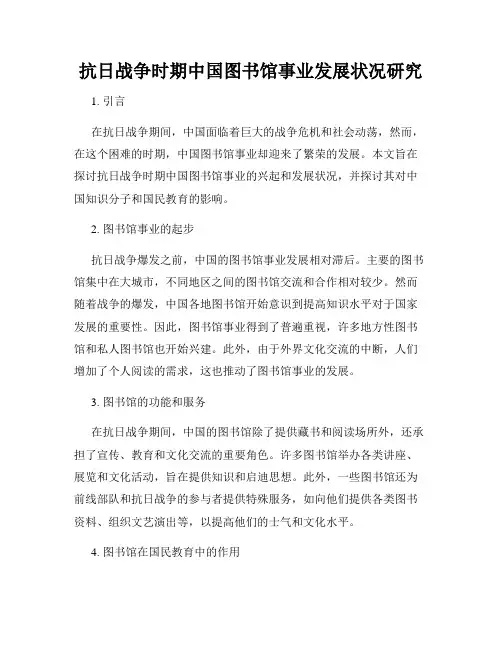 抗日战争时期中国图书馆事业发展状况研究

1. 引言

在抗日战争期间，中国面临着巨大的战争危机和社会动荡，然而，在这个困难的时期，中国图书馆事业却迎来了繁荣的发展。本文旨在探讨抗日战争时期中国图书馆事业的兴起和发展状况，并探讨其对中国知识分子和国民教育的影响。

2. 图书馆事业的起步

抗日战争爆发之前，中国的图书馆事业发展相对滞后。主要的图书馆集中在大城市，不同地区之间的图书馆交流和合作相对较少。然而随着战争的爆发，中国各地图书馆开始意识到提高知识水平对于国家发展的重要性。因此，图书馆事业得到了普遍重视，许多地方性图书馆和私人图书馆也开始兴建。此外，由于外界文化交流的中断，人们增加了个人阅读的需求，这也推动了图书馆事业的发展。

3. 图书馆的功能和服务

在抗日战争期间，中国的图书馆除了提供藏书和阅读场所外，还承担了宣传、教育和文化交流的重要角色。许多图书馆举办各类讲座、展览和文化活动，旨在提供知识和启迪思想。此外，一些图书馆还为前线部队和抗日战争的参与者提供特殊服务，如向他们提供各类图书资料、组织文艺演出等，以提高他们的士气和文化水平。

4. 图书馆在国民教育中的作用